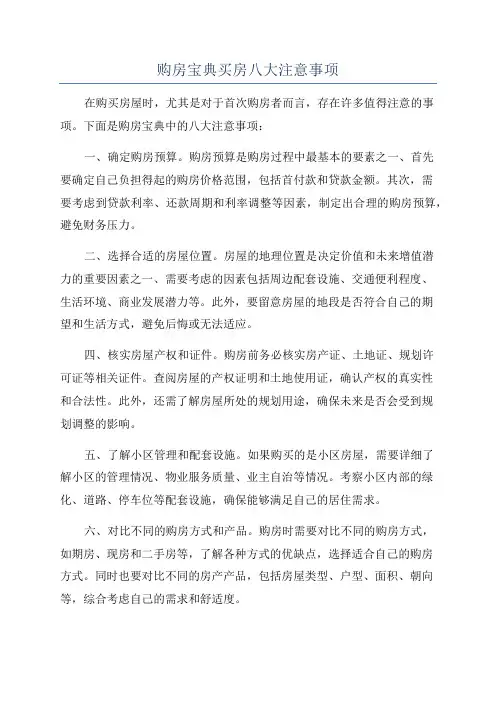 购房宝典买房八大注意事项

在购买房屋时，尤其是对于首次购房者而言，存在许多值得注意的事项。下面是购房宝典中的八大注意事项：

一、确定购房预算。购房预算是购房过程中最基本的要素之一、首先要确定自己负担得起的购房价格范围，包括首付款和贷款金额。其次，需要考虑到贷款利率、还款周期和利率调整等因素，制定出合理的购房预算，避免财务压力。

二、选择合适的房屋位置。房屋的地理位置是决定价值和未来增值潜力的重要因素之一、需要考虑的因素包括周边配套设施、交通便利程度、生活环境、商业发展潜力等。此外，要留意房屋的地段是否符合自己的期望和生活方式，避免后悔或无法适应。

四、核实房屋产权和证件。购房前务必核实房产证、土地证、规划许可证等相关证件。查阅房屋的产权证明和土地使用证，确认产权的真实性和合法性。此外，还需了解房屋所处的规划用途，确保未来是否会受到规划调整的影响。

五、了解小区管理和配套设施。如果购买的是小区房屋，需要详细了解小区的管理情况、物业服务质量、业主自治等情况。考察小区内部的绿化、道路、停车位等配套设施，确保能够满足自己的居住需求。

六、对比不同的购房方式和产品。购房时需要对比不同的购房方式，如期房、现房和二手房等，了解各种方式的优缺点，选择适合自己的购房方式。同时也要对比不同的房产产品，包括房屋类型、户型、面积、朝向等，综合考虑自己的需求和舒适度。